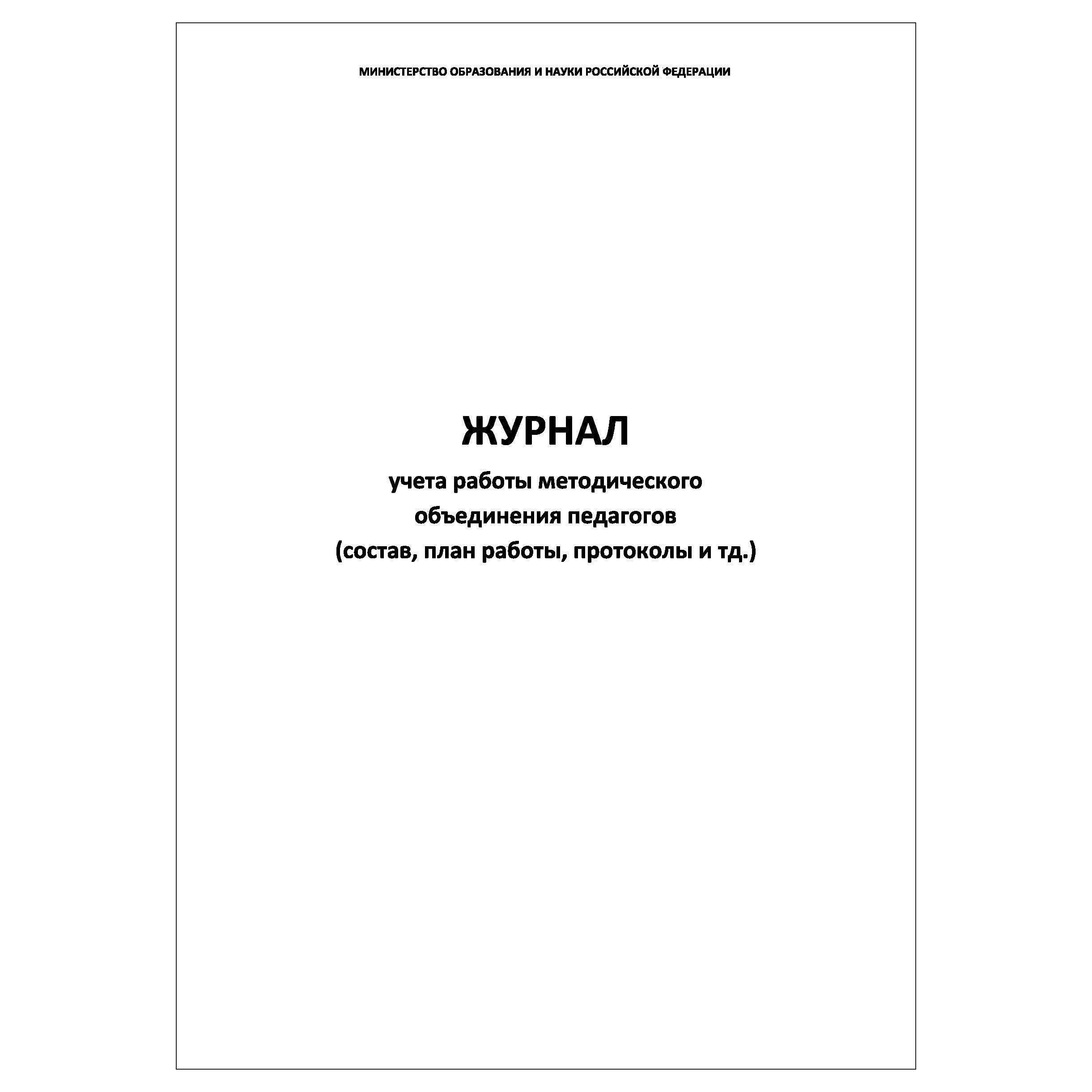 МИНИСТЕРСТВО ОБРАЗОВАНИЯ И НАУКИ РОССИЙСКОЙ ФЕДЕРАЦИИ

ЖУРНАЛ

учета работы методического объединения педагогов (состав, план работы, протоколы и тд.)